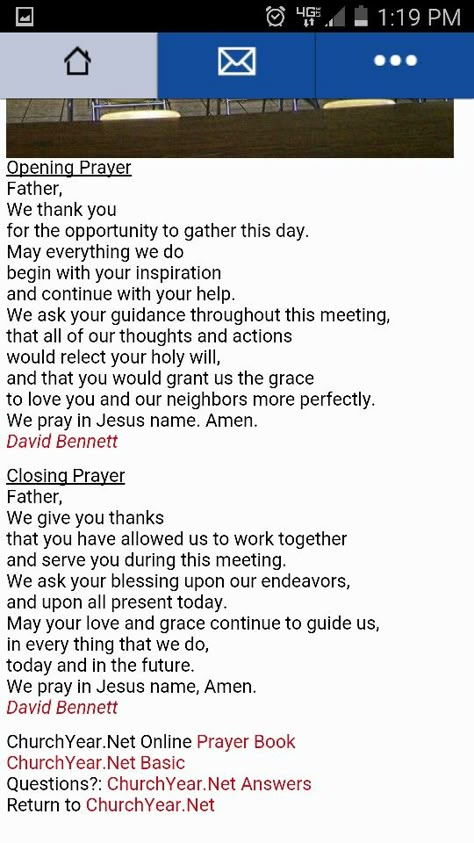 4G 1:19 PM

Opening Prayer
Father,
We thank you
for the opportunity to gather this day.
May everything we do
begin with your inspiration
and continue with your help.
We ask your guidance throughout this meeting,
that all of our thoughts and actions
would relect your holy will,
and that you would grant us the grace
to love you and our neighbors more perfectly.
We pray in Jesus name. Amen.
David Bennett

Closing Prayer
Father,
We give you thanks
that you have allowed us to work together
and serve you during this meeting.
We ask your blessing upon our endeavors,
and upon all present today.
May your love and grace continue to guide us,
in every thing that we do,
today and in the future.
We pray in Jesus name, Amen.
David Bennett

ChurchYear.Net Online Prayer Book
ChurchYear.Net Basic
Questions?: ChurchYear.Net Answers
Return to ChurchYear.Net